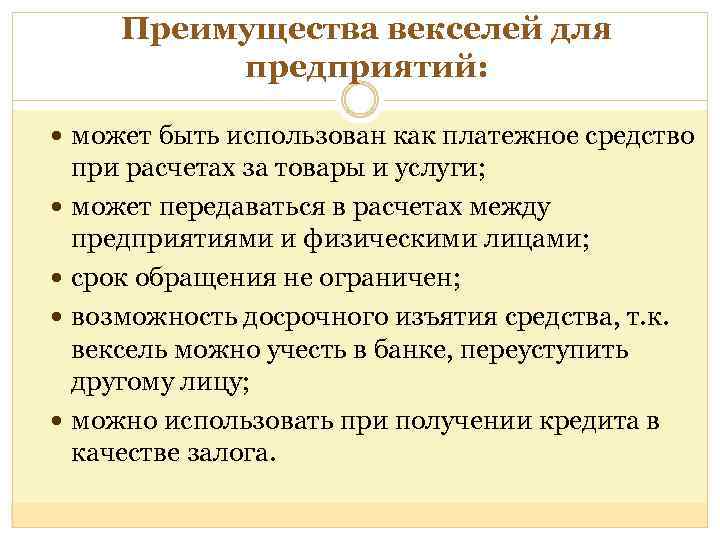 Преимущества векселей для предприятий:

• может быть использован как платежное средство при расчетах за товары и услуги;
• может передаваться в расчетах между предприятиями и физическими лицами;
• срок обращения не ограничен;
• возможность досрочного изъятия средства, т.к. вексель можно учесть в банке, переуступить другому лицу;
• можно использовать при получении кредита в качестве залога.